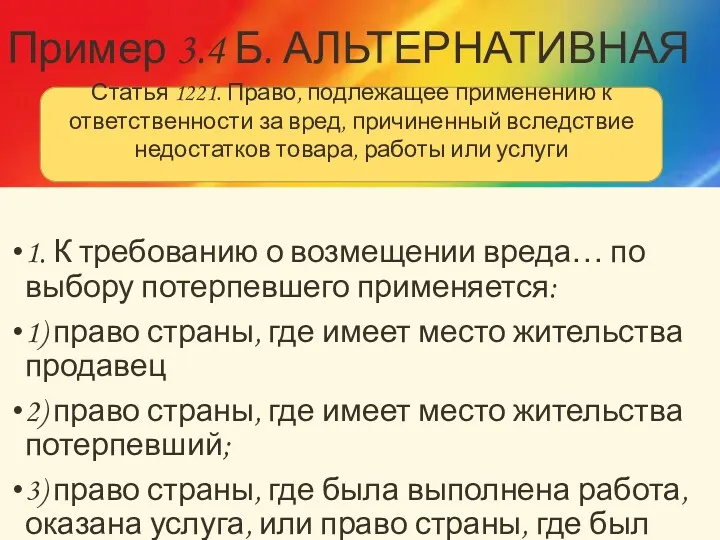 Пример 3.4 Б. АЛЬТЕРНАТИВНАЯ

Статья 1221. Право, подлежащее применению к ответственности за вред, причиненный вследствие недостатков товара, работы или услуги

• 1. К требованию о возмещении вреда… по выбору потерпевшего применяется:

• 1) право страны, где имеет место жительства продавец

• 2) право страны, где имеет место жительства потерпевший;

• 3) право страны, где была выполнена работа, оказана услуга, или право страны, где был